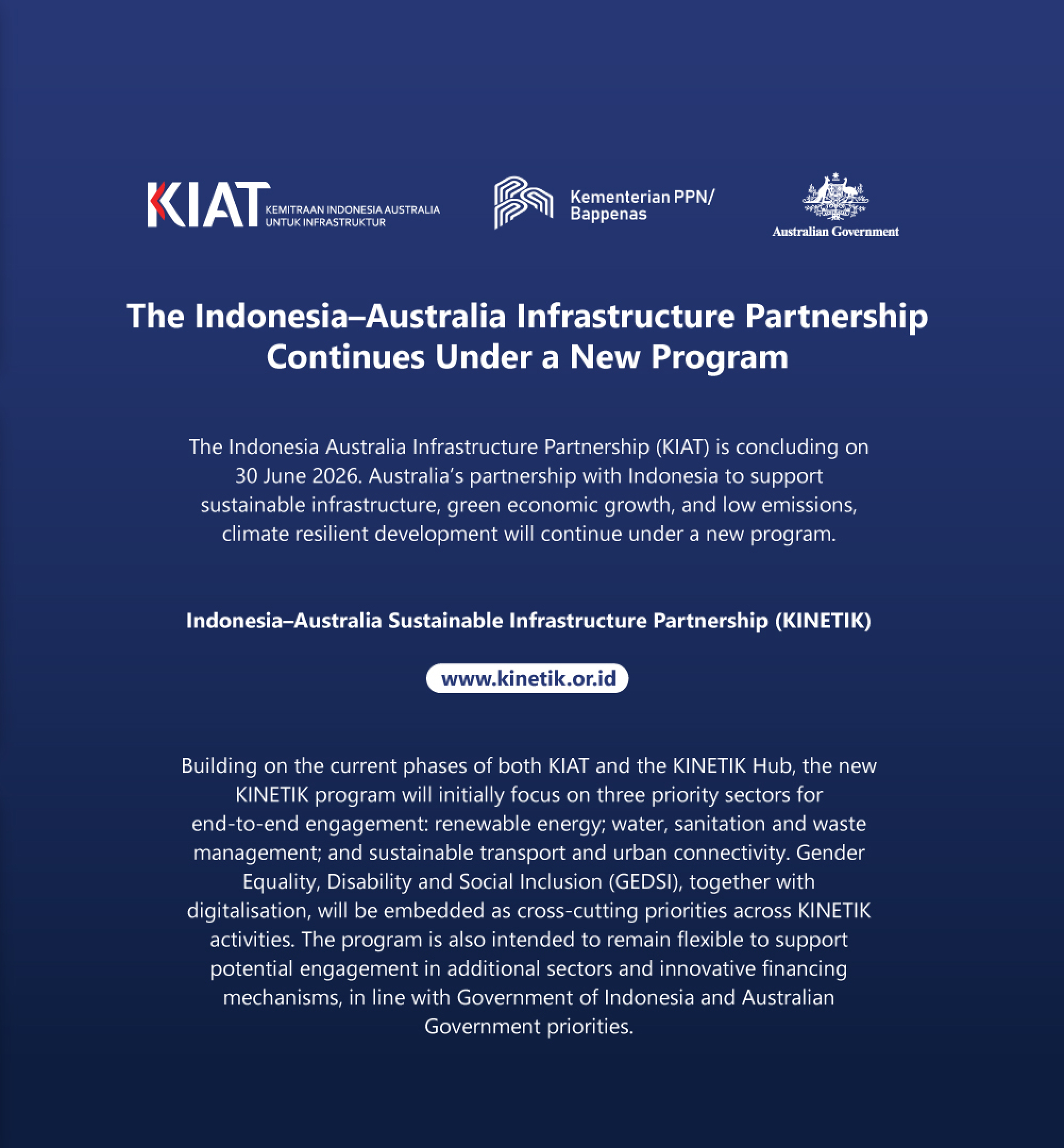 KIAT
KEMITRAAN INDONESIA AUSTRALIA
UNTUK INFRASTRUKTUR

Kementerian PPN/
Bappenas

Australian Government

The Indonesia–Australia Infrastructure Partnership Continues Under a New Program

The Indonesia Australia Infrastructure Partnership (KIAT) is concluding on 30 June 2026. Australia's partnership with Indonesia to support sustainable infrastructure, green economic growth, and low emissions, climate resilient development will continue under a new program.

Indonesia–Australia Sustainable Infrastructure Partnership (KINETIK)

www.kinetik.or.id

Building on the current phases of both KIAT and the KINETIK Hub, the new KINETIK program will initially focus on three priority sectors for end-to-end engagement: renewable energy; water, sanitation and waste management; and sustainable transport and urban connectivity. Gender Equality, Disability and Social Inclusion (GEDSI), together with digitalisation, will be embedded as cross-cutting priorities across KINETIK activities. The program is also intended to remain flexible to support potential engagement in additional sectors and innovative financing mechanisms, in line with Government of Indonesia and Australian Government priorities.